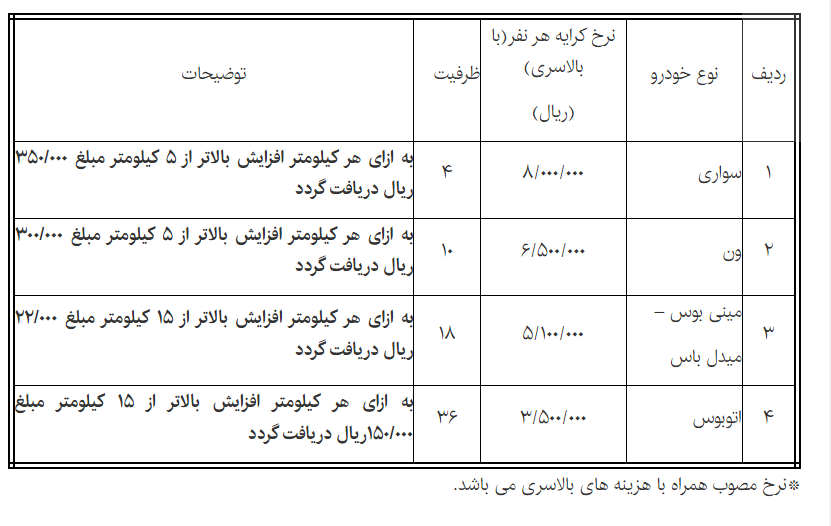 | ردیف | نوع خودرو | نرخ کرایه هر نفر(با بالاسری) (ریال) | ظرفیت | توضیحات |
|---|---|---|---|---|
| ۱ | سواری | ۸/۰۰۰/۰۰۰ | ۴ | به ازای هر کیلومتر افزایش بالاتر از ۵ کیلومتر مبلغ ۳۵۰/۰۰۰ ریال دریافت گردد |
| ۲ | ون | ۶/۵۰۰/۰۰۰ | ۱۰ | به ازای هر کیلومتر افزایش بالاتر از ۵ کیلومتر مبلغ ۳۰۰/۰۰۰ ریال دریافت گردد |
| ۳ | مینی بوس – میدل باس | ۵/۱۰۰/۰۰۰ | ۱۸ | به ازای هر کیلومتر افزایش بالاتر از ۱۵ کیلومتر مبلغ ۲۲/۰۰۰ ریال دریافت گردد |
| ۴ | اتوبوس | ۳/۵۰۰/۰۰۰ | ۳۶ | به ازای هر کیلومتر افزایش بالاتر از ۱۵ کیلومتر مبلغ ۱۵۰/۰۰۰ریال دریافت گردد |

*نرخ مصوب همراه با هزینه های بالاسری می باشد.